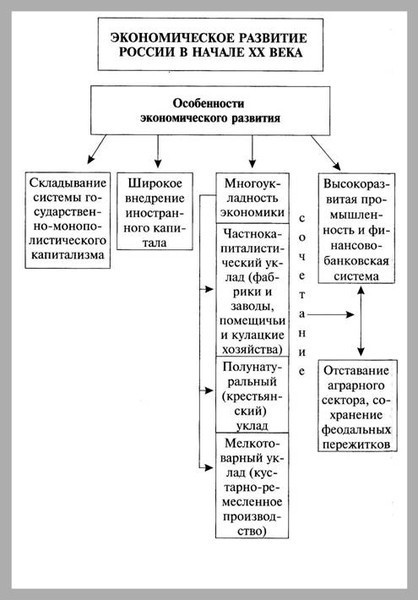 ЭКОНОМИЧЕСКОЕ РАЗВИТИЕ РОССИИ В НАЧАЛЕ XX ВЕКА

Особенности экономического развития

Складывание системы государственно-монополистического капитализма

Широкое внедрение иностранного капитала

Многоукладность экономики

Частнокапиталистический уклад (фабрики и заводы, помещичьи и кулацкие хозяйства)

Полунатуральный (крестьянский) уклад

Мелкотоварный уклад (кустарно-ремесленное производство)

сочетание

Высокоразвитая промышленность и финансово-банковская система

Отставание аграрного сектора, сохранение феодальных пережитков